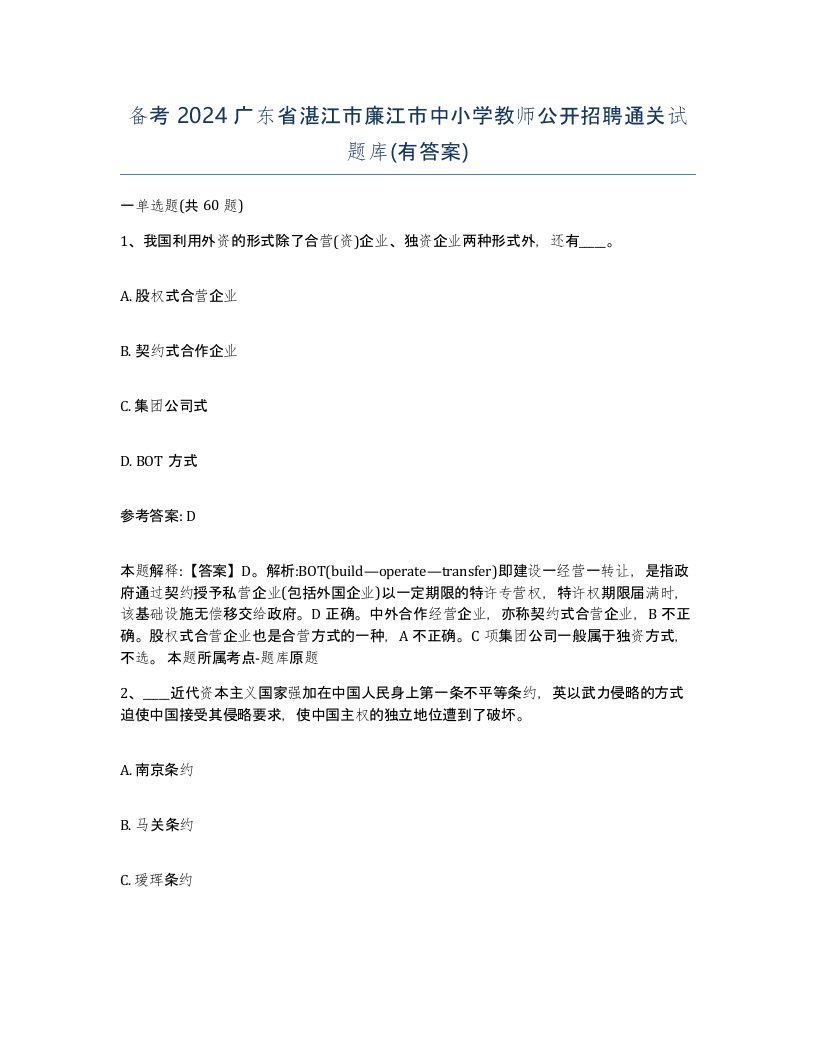 备考 2024 广东省湛江市廉江市中小学教师公开招聘通关试题库(有答案)

一单选题(共 60 题)

1、我国利用外资的形式除了合营(资)企业、独资企业两种形式外，还有____。

A. 股权式合营企业

B. 契约式合作企业

C. 集团公司式

D. BOT 方式

参考答案: D

本题解释:【答案】D。解析:BOT(build—operate—transfer)即建设一经营一转让，是指政府通过契约授予私营企业(包括外国企业)以一定期限的特许专营权，特许权期限届满时，该基础设施无偿移交给政府。D 正确。中外合作经营企业，亦称契约式合营企业，B 不正确。股权式合营企业也是合营方式的一种，A 不正确。C 项集团公司一般属于独资方式，不选。 本题所属考点-题库原题

2、____近代资本主义国家强加在中国人民身上第一条不平等条约，英以武力侵略的方式迫使中国接受其侵略要求，使中国主权的独立地位遭到了破坏。

A. 南京条约

B. 马关条约

C. 瑷珲条约